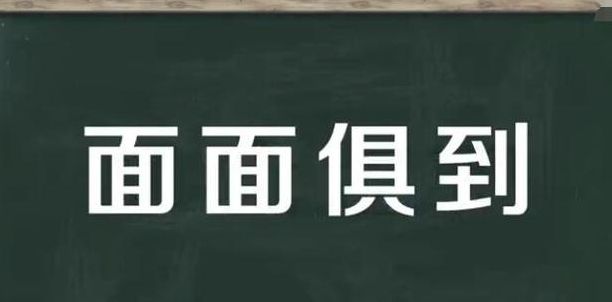 面面俱到